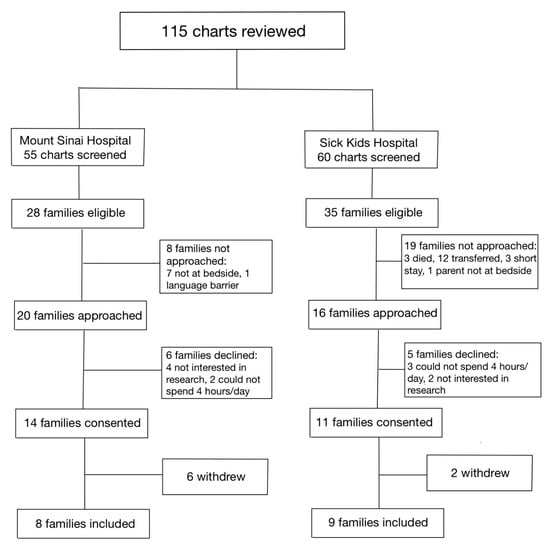 115 charts reviewed

Mount Sinai Hospital
55 charts screened

28 families eligible

8 families not approached:
7 not at bedside, 1 language barrier

20 families approached

6 families declined:
4 not interested in research, 2 could not spend 4 hours/day

14 families consented

6 withdrew

8 families included

Sick Kids Hospital
60 charts screened

35 families eligible

19 families not approached:
3 died, 12 transferred, 3 short stay, 1 parent not at bedside

16 families approached

5 families declined:
3 could not spend 4 hours/day, 2 not interested in research

11 families consented

2 withdrew

9 families included